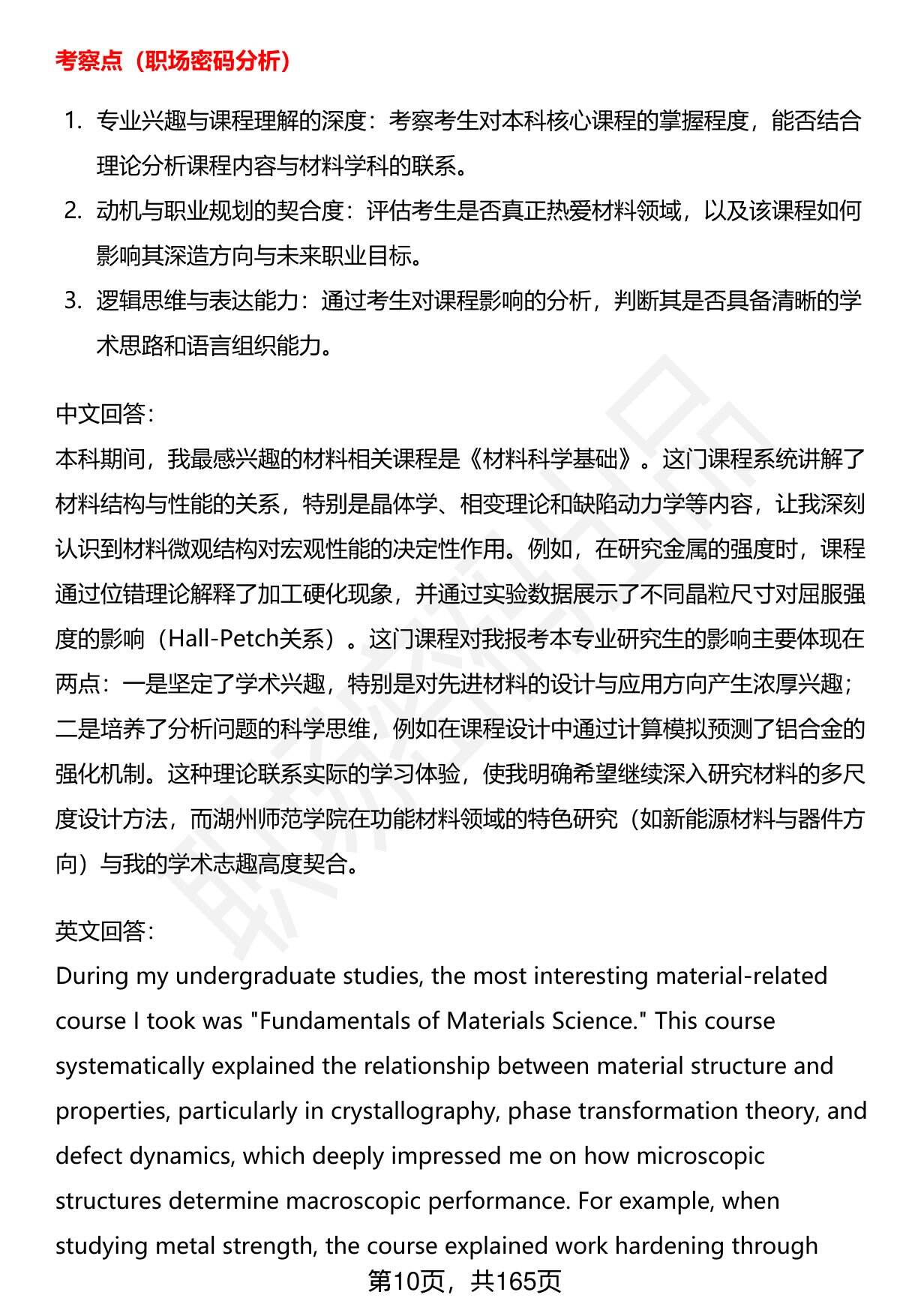 考察点（职场密码分析）

1. 专业兴趣与课程理解的深度：考察考生对本科核心课程的掌握程度，能否结合理论分析课程内容与材料学科的联系。
2. 动机与职业规划的契合度：评估考生是否真正热爱材料领域，以及该课程如何影响其深造方向与未来职业目标。
3. 逻辑思维与表达能力：通过考生对课程影响的分析，判断其是否具备清晰的学术思路和语言组织能力。

中文回答：
本科期间，我最感兴趣的材料相关课程是《材料科学基础》。这门课程系统讲解了材料结构与性能的关系，特别是晶体学、相变理论和缺陷动力学等内容，让我深刻认识到材料微观结构对宏观性能的决定性作用。例如，在研究金属的强度时，课程通过位错理论解释了加工硬化现象，并通过实验数据展示了不同晶粒尺寸对屈服强度的影响（Hall-Petch关系）。这门课程对我报考本专业研究生的影响主要体现在两点：一是坚定了学术兴趣，特别是对先进材料的设计与应用方向产生浓厚兴趣；二是培养了分析问题的科学思维，例如在课程设计中通过计算模拟预测了铝合金的强化机制。这种理论联系实际的学习体验，使我明确希望继续深入研究材料的多尺度设计方法，而湖州师范学院在功能材料领域的特色研究（如新能源材料与器件方向）与我的学术志趣高度契合。

英文回答：
During my undergraduate studies, the most interesting material-related course I took was "Fundamentals of Materials Science." This course systematically explained the relationship between material structure and properties, particularly in crystallography, phase transformation theory, and defect dynamics, which deeply impressed me on how microscopic structures determine macroscopic performance. For example, when studying metal strength, the course explained work hardening through

第10页，共165页